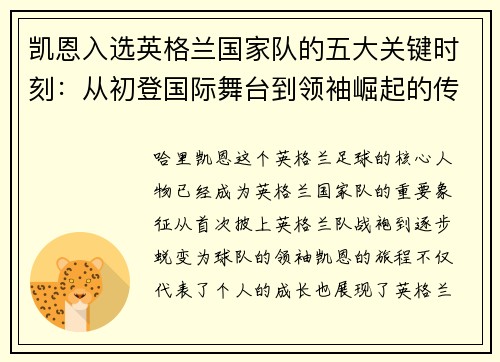 凯恩入选英格兰国家队的五大关键时刻：从初登国际舞台到领袖崛起的传

哈里凯恩这个英格兰足球的核心人物已经成为英格兰国家队的重要象征从首次披上英格兰队战袍到逐步蜕变为球队的领袖凯恩的旅程不仅代表了个人的成长也展现了英格兰